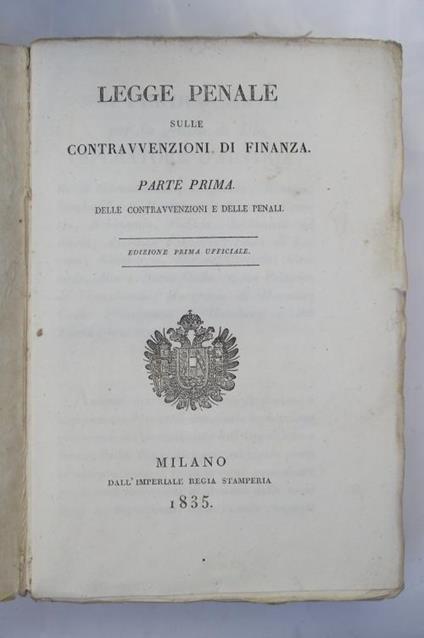 LEGGE PENALE

SULLE

CONTRAVVENZIONI DI FINANZA.

PARTE PRIMA.

DELLE CONTRAVVENZIONI E DELLE PENALI.

EDIZIONE PRIMA UFFICIALE.

MILANO

DALL' IMPERIALE REGIA STAMPERIA

1835.